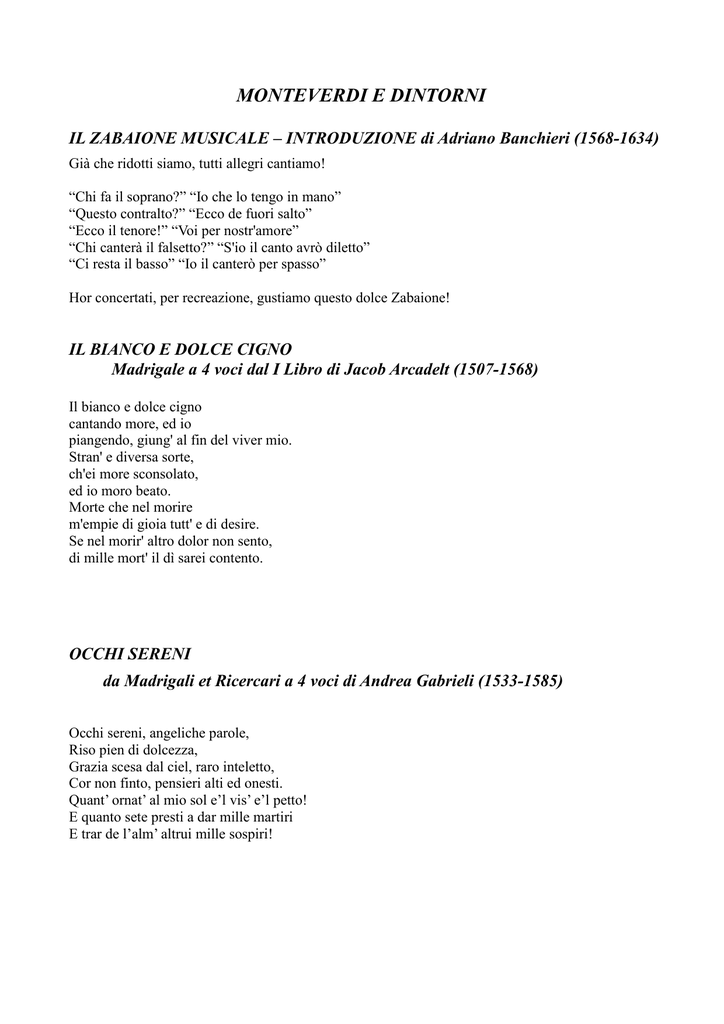 MONTEVERDI E DINTORNI

IL ZABAIONE MUSICALE – INTRODUZIONE di Adriano Banchieri (1568-1634)

Già che ridotti siamo, tutti allegri cantiamo!

“Chi fa il soprano?” “Io che lo tengo in mano”
“Questo contralto?” “Ecco de fuori salto”
“Ecco il tenore!” “Voi per nostr'amore”
“Chi canterà il falsetto?” “S'io il canto avrò diletto”
“Ci resta il basso” “Io il canterò per spasso”

Hor concertati, per recreazione, gustiamo questo dolce Zabaione!

IL BIANCO E DOLCE CIGNO
Madrigale a 4 voci dal I Libro di Jacob Arcadelt (1507-1568)

Il bianco e dolce cigno
cantando more, ed io
piangendo, giung' al fin del viver mio.
Stran' e diversa sorte,
ch'ei more sconsolato,
ed io moro beato.
Morte che nel morire
m'empie di gioia tutt' e di desire.
Se nel morir' altro dolor non sento,
di mille mort' il dì sarei contento.

OCCHI SERENI
da Madrigali et Ricercari a 4 voci di Andrea Gabrieli (1533-1585)

Occhi sereni, angeliche parole,
Riso pien di dolcezza,
Grazia scesa dal ciel, raro inteletto,
Cor non finto, pensieri alti ed onesti.
Quant’ ornat’ al mio sol e’l vis’ e’l petto!
E quanto sete presti a dar mille martiri
E trar de l’alm’ altrui mille sospiri!